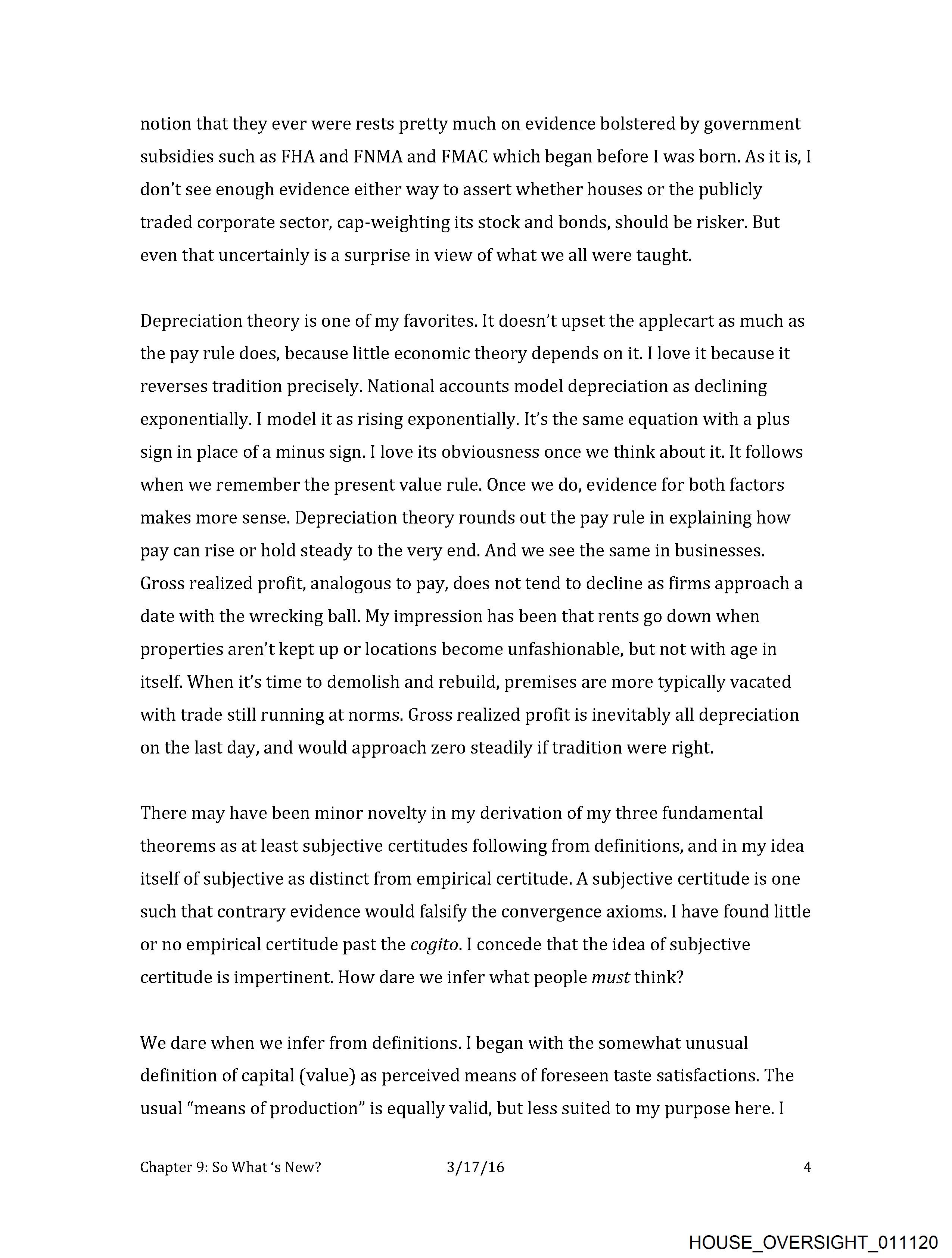 notion that they ever were rests pretty much on evidence bolstered by government subsidies such as FHA and FNMA and FMAC which began before I was born. As it is, I don't see enough evidence either way to assert whether houses or the publicly traded corporate sector, cap-weighting its stock and bonds, should be risker. But even that uncertainly is a surprise in view of what we all were taught.

Depreciation theory is one of my favorites. It doesn't upset the applecart as much as the pay rule does, because little economic theory depends on it. I love it because it reverses tradition precisely. National accounts model depreciation as declining exponentially. I model it as rising exponentially. It's the same equation with a plus sign in place of a minus sign. I love its obviousness once we think about it. It follows when we remember the present value rule. Once we do, evidence for both factors makes more sense. Depreciation theory rounds out the pay rule in explaining how pay can rise or hold steady to the very end. And we see the same in businesses. Gross realized profit, analogous to pay, does not tend to decline as firms approach a date with the wrecking ball. My impression has been that rents go down when properties aren't kept up or locations become unfashionable, but not with age in itself. When it's time to demolish and rebuild, premises are more typically vacated with trade still running at norms. Gross realized profit is inevitably all depreciation on the last day, and would approach zero steadily if tradition were right.

There may have been minor novelty in my derivation of my three fundamental theorems as at least subjective certitudes following from definitions, and in my idea itself of subjective as distinct from empirical certitude. A subjective certitude is one such that contrary evidence would falsify the convergence axioms. I have found little or no empirical certitude past the cogito. I concede that the idea of subjective certitude is impertinent. How dare we infer what people must think?

We dare when we infer from definitions. I began with the somewhat unusual definition of capital (value) as perceived means of foreseen taste satisfactions. The usual "means of production" is equally valid, but less suited to my purpose here. I

Chapter 9: So What 's New? 3/17/16 4

HOUSE_OVERSIGHT_011120